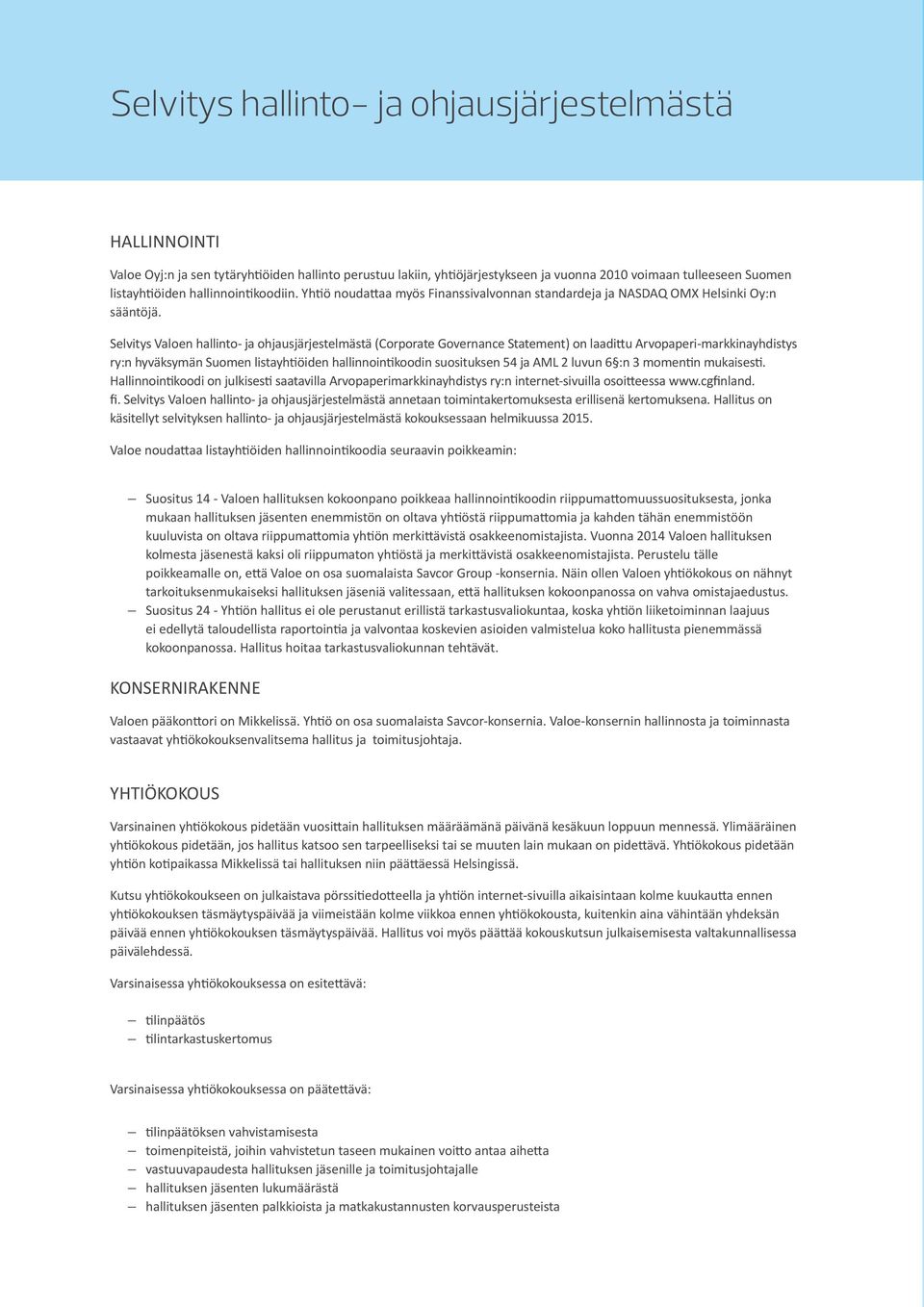 Selvitys hallinto- ja ohjausjärjestelmästä

HALLINNOINTI

Valoe Oyj:n ja sen tytäryhtiöiden hallinto perustuu lakiin, yhtiöjärjestykseen ja vuonna 2010 voimaan tulleeseen Suomen listayhtiöiden hallinnointikoodiin. Yhtiö noudattaa myös Finanssivalvonnan standardeja ja NASDAQ OMX Helsinki Oy:n sääntöjä.

Selvitys Valoen hallinto- ja ohjausjärjestelmästä (Corporate Governance Statement) on laadittu Arvopaperi-markkinayhdistys ry:n hyväksymän Suomen listayhtiöiden hallinnointikoodin suosituksen 54 ja AML 2 luvun 6§:n 3 momentin mukaisesti. Hallinnointikoodi on julkisesti saatavilla Arvopaperimarkkinayhdistys ry:n internet-sivuilla osoitteessa www.cgfinland.fi. Selvitys Valoen hallinto- ja ohjausjärjestelmästä annetaan toimintakertomuksesta erillisenä kertomuksena. Hallitus on käsitellyt selvityksen hallinto- ja ohjausjärjestelmästä kokouksessaan helmikuussa 2015.

Valoe noudattaa listayhtiöiden hallinnointikoodia seuraavin poikkeamin:

– Suositus 14 - Valoen hallituksen kokoonpano poikkeaa hallinnointikoodin riippumattomuussuosituksesta, jonka mukaan hallituksen jäsenten enemmistön on oltava yhtiöstä riippumattomia ja kahden tähän enemmistöön kuuluvista on oltava riippumattomia yhtiön merkittävistä osakkeenomistajista. Vuonna 2014 Valoen hallituksen kolmesta jäsenestä kaksi oli riippumaton yhtiöstä ja merkittävistä osakkeenomistajista. Perustelu tälle poikkeamalle on, että Valoe on osa suomalaista Savcor Group -konsernia. Näin ollen Valoen yhtiökokous on nähnyt tarkoituksenmukaiseksi hallituksen jäseniä valitessaan, että hallituksen kokoonpanossa on vahva omistajaedustus.
– Suositus 24 - Yhtiön hallitus ei ole perustanut erillistä tarkastusvaliokuntaa, koska yhtiön liiketoiminnan laajuus ei edellytä taloudellista raportointia ja valvontaa koskevien asioiden valmistelua koko hallitusta pienemmässä kokoonpanossa. Hallitus hoitaa tarkastusvaliokunnan tehtävät.

KONSERNIRAKENNE

Valoen pääkonttori on Mikkelissä. Yhtiö on osa suomalaista Savcor-konsernia. Valoe-konsernin hallinnosta ja toiminnasta vastaavat yhtiökokouksenvalitsema hallitus ja toimitusjohtaja.

YHTIÖKOKOUS

Varsinainen yhtiökokous pidetään vuosittain hallituksen määräämänä päivänä kesäkuun loppuun mennessä. Ylimääräinen yhtiökokous pidetään, jos hallitus katsoo sen tarpeelliseksi tai se muuten lain mukaan on pidettävä. Yhtiökokous pidetään yhtiön kotipaikassa Mikkelissä tai hallituksen niin päättäessä Helsingissä.

Kutsu yhtiökokoukseen on julkaistava pörssitiedotteella ja yhtiön internet-sivuilla aikaisintaan kolme kuukautta ennen yhtiökokouksen täsmäytyspäivää ja viimeistään kolme viikkoa ennen yhtiökokousta, kuitenkin aina vähintään yhdeksän päivää ennen yhtiökokouksen täsmäytyspäivää. Hallitus voi myös päättää kokouskutsun julkaisemisesta valtakunnallisessa päivälehdessä.

Varsinaisessa yhtiökokouksessa on esitettävä:

– tilinpäätös
– tilintarkastuskertomus

Varsinaisessa yhtiökokouksessa on päätettävä:

– tilinpäätöksen vahvistamisesta
– toimenpiteistä, joihin vahvistetun taseen mukainen voitto antaa aihetta
– vastuuvapaudesta hallituksen jäsenille ja toimitusjohtajalle
– hallituksen jäsenten lukumäärästä
– hallituksen jäsenten palkkioista ja matkakustannusten korvausperusteista